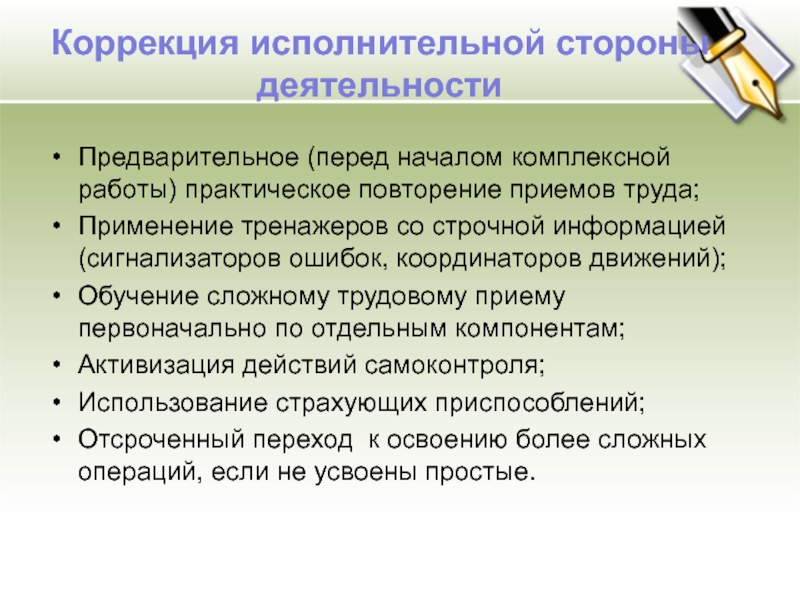 Коррекция исполнительной стороны деятельности

• Предварительное (перед началом комплексной работы) практическое повторение приемов труда;
• Применение тренажеров со строчной информацией (сигнализаторов ошибок, координаторов движений);
• Обучение сложному трудовому приему первоначально по отдельным компонентам;
• Активизация действий самоконтроля;
• Использование страхующих приспособлений;
• Отсроченный переход к освоению более сложных операций, если не усвоены простые.